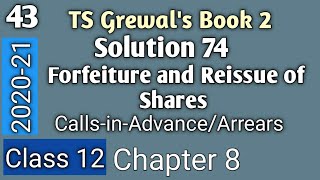 43

2020-21

TS Grewal's Book 2
Solution 74
Forfeiture and Reissue of Shares
Calls-in-Advance/Arrears

Class 12 Chapter 8